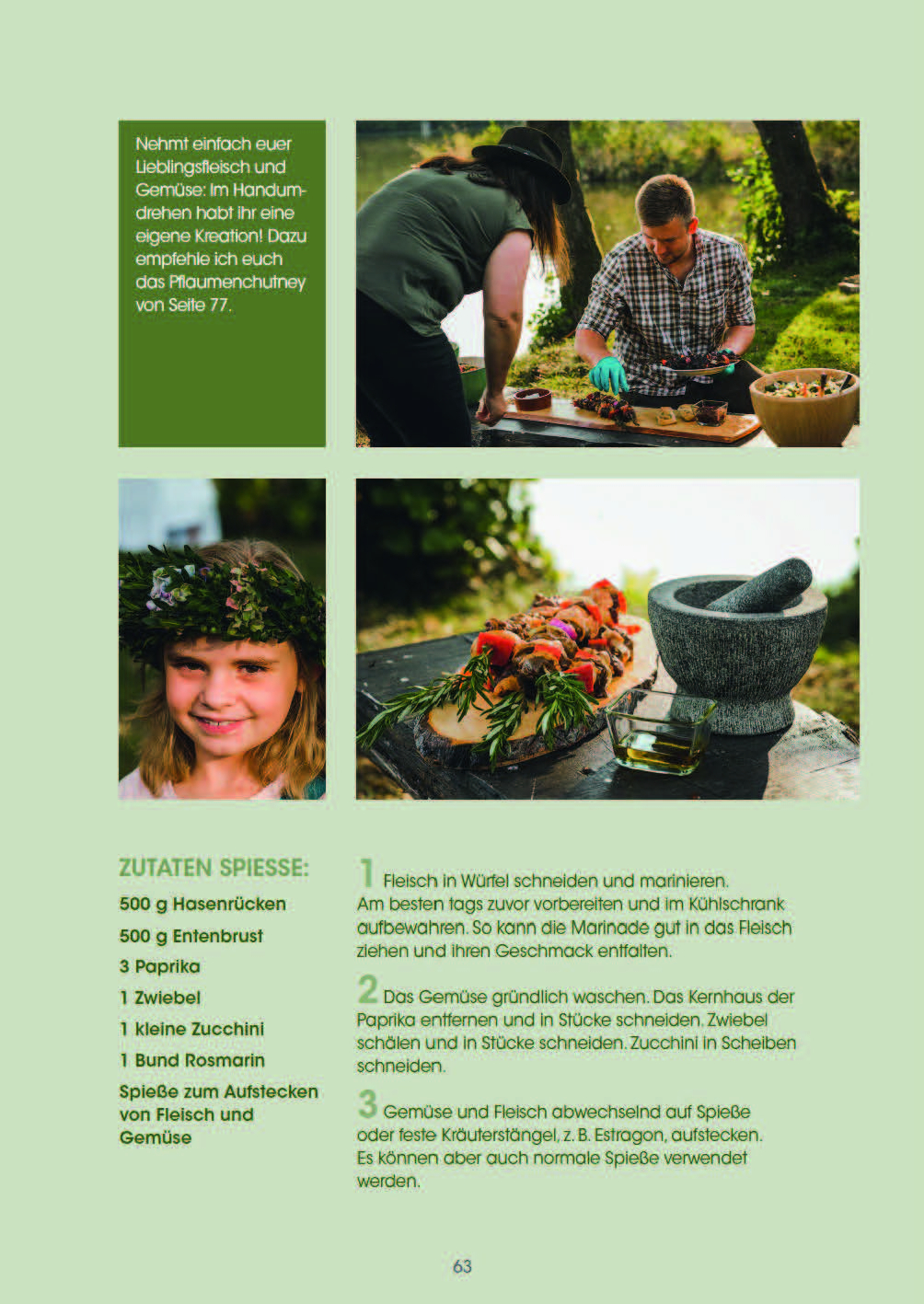 Nehmt einfach euer Lieblingsfleisch und Gemüse: Im Handumdrehen habt ihr eine eigene Kreation! Dazu empfehle ich euch das Pflaumenchutney von Seite 77.

ZUTATEN SPIESSE:

500 g Hasenrücken

500 g Entenbrust

3 Paprika

1 Zwiebel

1 kleine Zucchini

1 Bund Rosmarin

Spieße zum Aufstecken von Fleisch und Gemüse

1 Fleisch in Würfel schneiden und marinieren. Am besten tags zuvor vorbereiten und im Kühlschrank aufbewahren. So kann die Marinade gut in das Fleisch ziehen und ihren Geschmack entfalten.

2 Das Gemüse gründlich waschen. Das Kernhaus der Paprika entfernen und in Stücke schneiden. Zwiebel schälen und in Stücke schneiden. Zucchini in Scheiben schneiden.

3 Gemüse und Fleisch abwechselnd auf Spieße oder feste Kräuterstängel, z. B. Estragon, aufstecken. Es können aber auch normale Spieße verwendet werden.

63